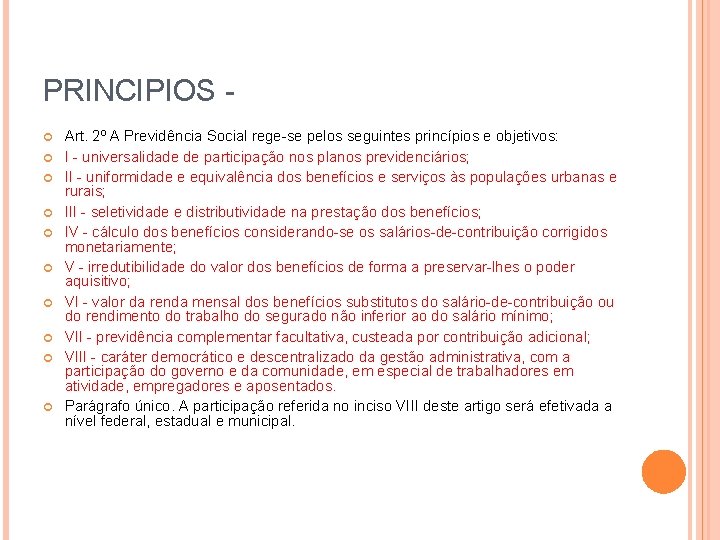 PRINCIPIOS -

Art. 2º A Previdência Social rege-se pelos seguintes princípios e objetivos:

I - universalidade de participação nos planos previdenciários;

II - uniformidade e equivalência dos benefícios e serviços às populações urbanas e rurais;

III - seletividade e distributividade na prestação dos benefícios;

IV - cálculo dos benefícios considerando-se os salários-de-contribuição corrigidos monetariamente;

V - irredutibilidade do valor dos benefícios de forma a preservar-lhes o poder aquisitivo;

VI - valor da renda mensal dos benefícios substitutos do salário-de-contribuição ou do rendimento do trabalho do segurado não inferior ao do salário mínimo;

VII - previdência complementar facultativa, custeada por contribuição adicional;

VIII - caráter democrático e descentralizado da gestão administrativa, com a participação do governo e da comunidade, em especial de trabalhadores em atividade, empregadores e aposentados.

Parágrafo único. A participação referida no inciso VIII deste artigo será efetivada a nível federal, estadual e municipal.